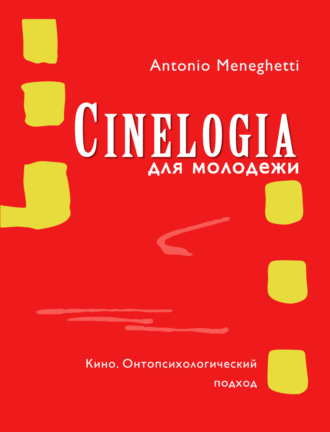 Antonio Meneghetti

CINELOGIA

для молодежи

Кино. Онтопсихологический подход